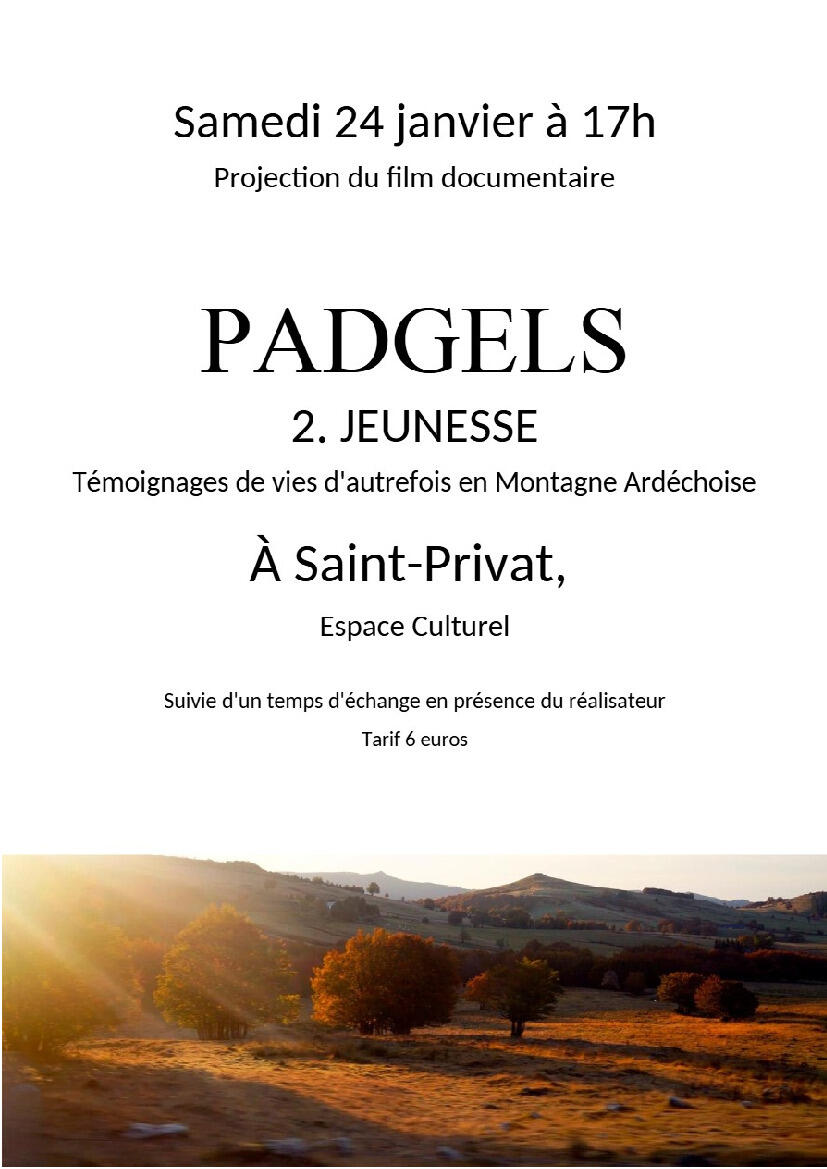 Samedi 24 janvier à 17h

Projection du film documentaire

PADGELS

2. JEUNESSE

Témoignages de vies d'autrefois en Montagne Ardéchoise

À Saint-Privat,

Espace Culturel

Suivie d'un temps d'échange en présence du réalisateur

Tarif 6 euros